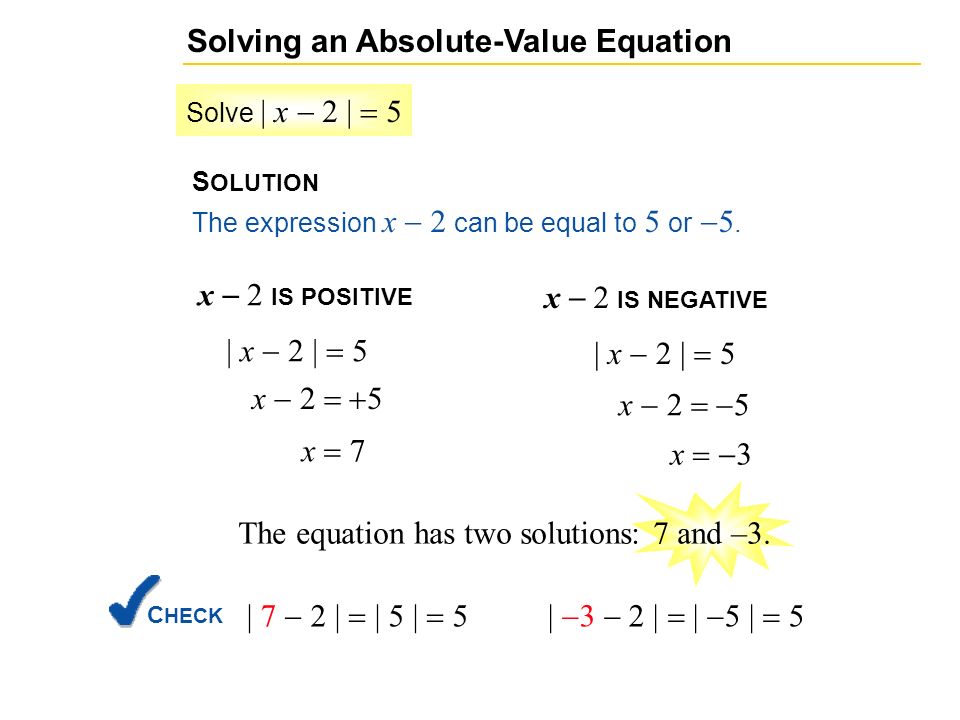 Solving an Absolute-Value Equation

Solve $| x - 2 | = 5$

SOLUTION

The expression $x - 2$ can be equal to $5$ or $-5$.

$x - 2$ IS POSITIVE

$| x - 2 | = 5$

$x - 2 = +5$

$x = 7$

$x - 2$ IS NEGATIVE

$| x - 2 | = 5$

$x - 2 = -5$

$x = -3$

The equation has two solutions: 7 and –3.

CHECK $| 7 - 2 | = | 5 | = 5$ $| -3 - 2 | = | -5 | = 5$